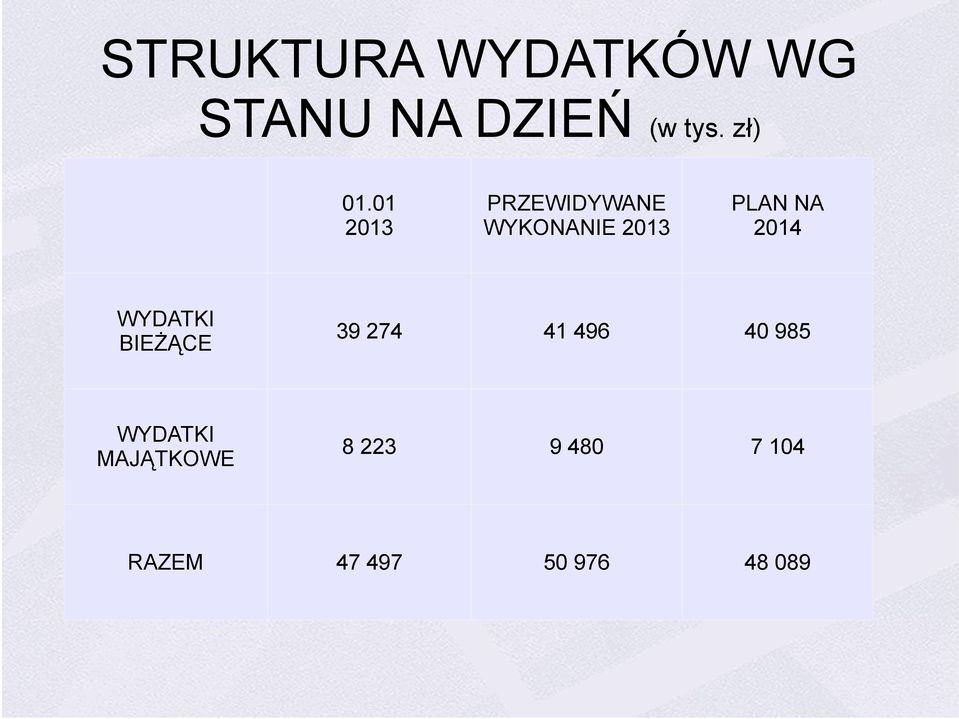 STRUKTURA WYDATKÓW WG STANU NA DZIEŃ (w tys. zł)

| | 01.01 2013 | PRZEWIDYWANE WYKONANIE 2013 | PLAN NA 2014 |
|---|---|---|---|
| WYDATKI BIEŻĄCE | 39 274 | 41 496 | 40 985 |
| WYDATKI MAJĄTKOWE | 8 223 | 9 480 | 7 104 |
| RAZEM | 47 497 | 50 976 | 48 089 |